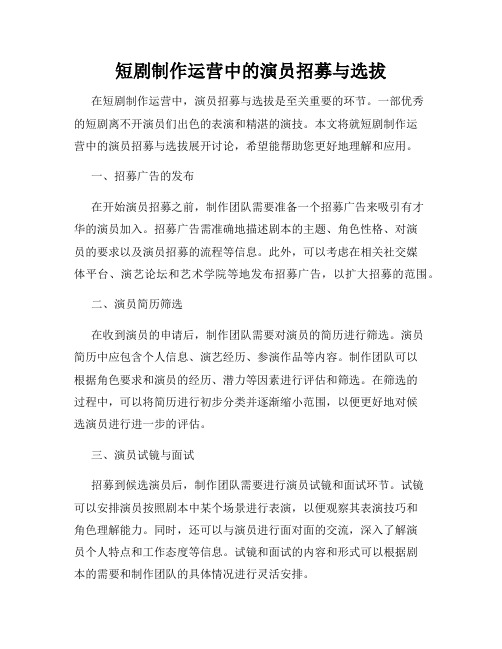 短剧制作运营中的演员招募与选拔

在短剧制作运营中，演员招募与选拔是至关重要的环节。一部优秀的短剧离不开演员们出色的表演和精湛的演技。本文将就短剧制作运营中的演员招募与选拔展开讨论，希望能帮助您更好地理解和应用。

一、招募广告的发布

在开始演员招募之前，制作团队需要准备一个招募广告来吸引有才华的演员加入。招募广告需准确地描述剧本的主题、角色性格、对演员的要求以及演员招募的流程等信息。此外，可以考虑在相关社交媒体平台、演艺论坛和艺术学院等地发布招募广告，以扩大招募的范围。

二、演员简历筛选

在收到演员的申请后，制作团队需要对演员的简历进行筛选。演员简历中应包含个人信息、演艺经历、参演作品等内容。制作团队可以根据角色要求和演员的经历、潜力等因素进行评估和筛选。在筛选的过程中，可以将简历进行初步分类并逐渐缩小范围，以便更好地对候选演员进行进一步的评估。

三、演员试镜与面试

招募到候选演员后，制作团队需要进行演员试镜和面试环节。试镜可以安排演员按照剧本中某个场景进行表演，以便观察其表演技巧和角色理解能力。同时，还可以与演员进行面对面的交流，深入了解演员个人特点和工作态度等信息。试镜和面试的内容和形式可以根据剧本的需要和制作团队的具体情况进行灵活安排。